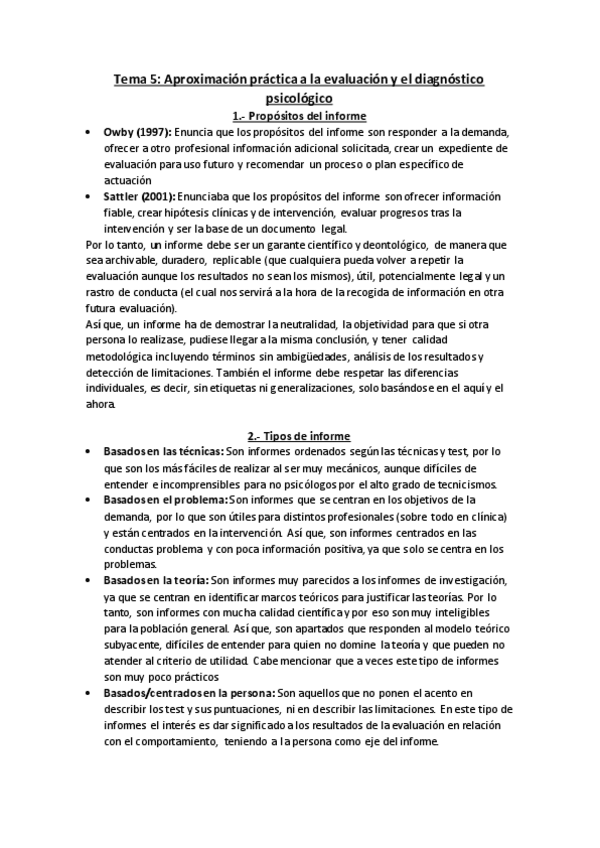 Tema 5: Aproximación práctica a la evaluación y el diagnóstico psicológico

1.- Propósitos del informe

• Owby (1997): Enuncia que los propósitos del informe son responder a la demanda, ofrecer a otro profesional información adicional solicitada, crear un expediente de evaluación para uso futuro y recomendar un proceso o plan específico de actuación

• Sattler (2001): Enunciaba que los propósitos del informe son ofrecer información fiable, crear hipótesis clínicas y de intervención, evaluar progresos tras la intervención y ser la base de un documento legal.

Por lo tanto, un informe debe ser un garante científico y deontológico, de manera que sea archivable, duradero, replicable (que cualquiera pueda volver a repetir la evaluación aunque los resultados no sean los mismos), útil, potencialmente legal y un rastro de conducta (el cual nos servirá a la hora de la recogida de información en otra futura evaluación).

Así que, un informe ha de demostrar la neutralidad, la objetividad para que si otra persona lo realizase, pudiese llegar a la misma conclusión, y tener calidad metodológica incluyendo términos sin ambigüedades, análisis de los resultados y detección de limitaciones. También el informe debe respetar las diferencias individuales, es decir, sin etiquetas ni generalizaciones, solo basándose en el aquí y el ahora.

2.- Tipos de informe

• Basados en las técnicas: Son informes ordenados según las técnicas y test, por lo que son los más fáciles de realizar al ser muy mecánicos, aunque difíciles de entender e incomprensibles para no psicólogos por el alto grado de tecnicismos.

• Basados en el problema: Son informes que se centran en los objetivos de la demanda, por lo que son útiles para distintos profesionales (sobre todo en clínica) y están centrados en la intervención. Así que, son informes centrados en las conductas problema y con poca información positiva, ya que solo se centra en los problemas.

• Basados en la teoría: Son informes muy parecidos a los informes de investigación, ya que se centran en identificar marcos teóricos para justificar las teorías. Por lo tanto, son informes con mucha calidad científica y por eso son muy inteligibles para la población general. Así que, son apartados que responden al modelo teórico subyacente, difíciles de entender para quien no domine la teoría y que pueden no atender al criterio de utilidad. Cabe mencionar que a veces este tipo de informes son muy poco prácticos

• Basados/centrados en la persona: Son aquellos que no ponen el acento en describir los test y sus puntuaciones, ni en describir las limitaciones. En este tipo de informes el interés es dar significado a los resultados de la evaluación en relación con el comportamiento, teniendo a la persona como eje del informe.